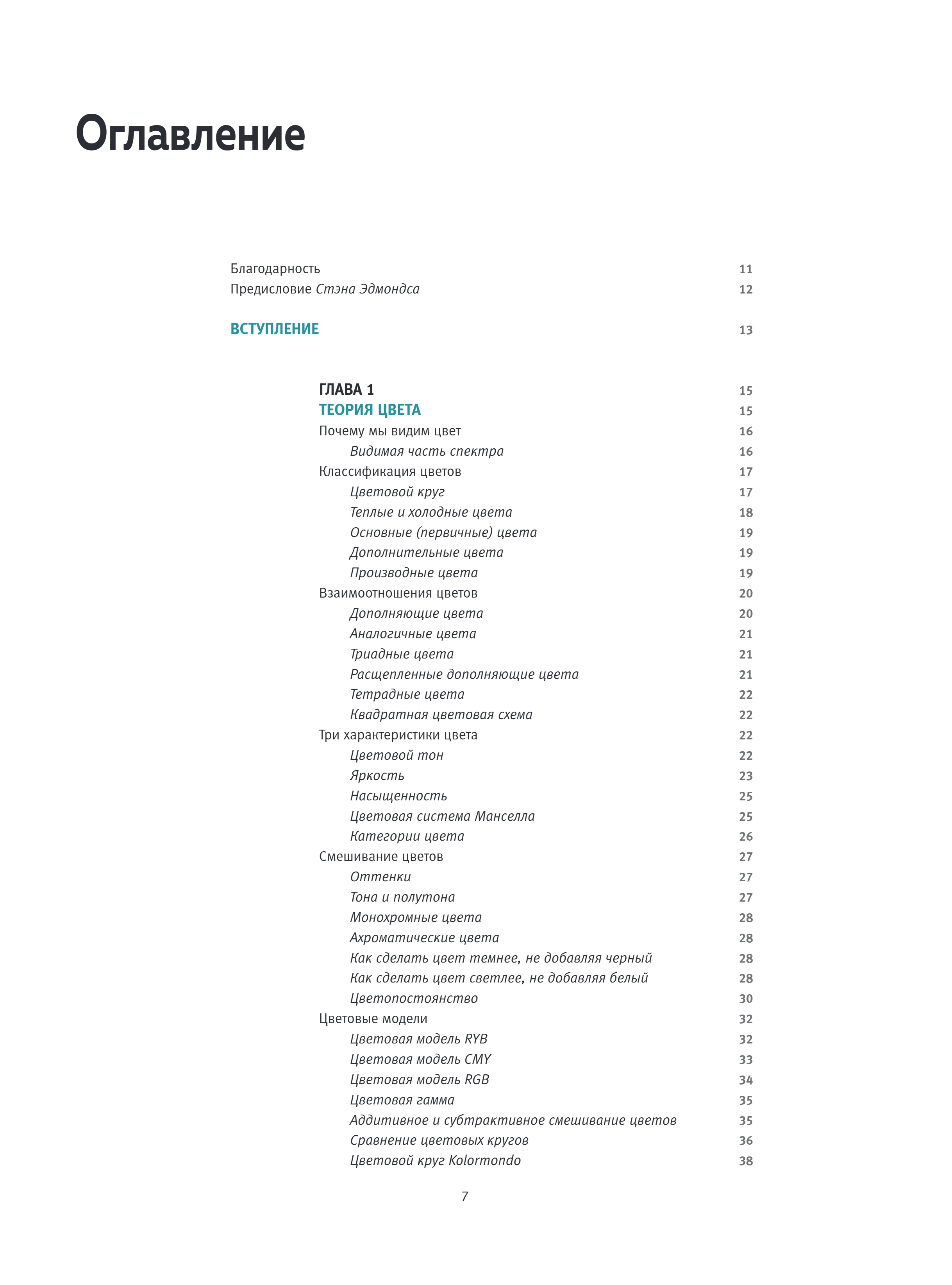 Оглавление

Благодарность 11
Предисловие Стэна Эдмондса 12

ВСТУПЛЕНИЕ 13

ГЛАВА 1 15
ТЕОРИЯ ЦВЕТА 15
Почему мы видим цвет 16
Видимая часть спектра 16
Классификация цветов 17
Цветовой круг 17
Теплые и холодные цвета 18
Основные (первичные) цвета 19
Дополнительные цвета 19
Производные цвета 19
Взаимоотношения цветов 20
Дополняющие цвета 20
Аналогичные цвета 21
Триадные цвета 21
Расщепленные дополняющие цвета 21
Тетрадные цвета 22
Квадратная цветовая схема 22
Три характеристики цвета 22
Цветовой тон 22
Яркость 23
Насыщенность 25
Цветовая система Манселла 25
Категории цвета 26
Смешивание цветов 27
Оттенки 27
Тона и полутона 27
Монохромные цвета 28
Ахроматические цвета 28
Как сделать цвет темнее, не добавляя черный 28
Как сделать цвет светлее, не добавляя белый 28
Цветопостоянство 30
Цветовые модели 32
Цветовая модель RYB 32
Цветовая модель CMY 33
Цветовая модель RGB 34
Цветовая гамма 35
Аддитивное и субтрактивное смешивание цветов 35
Сравнение цветовых кругов 36
Цветовой круг Kolormondo 38

7